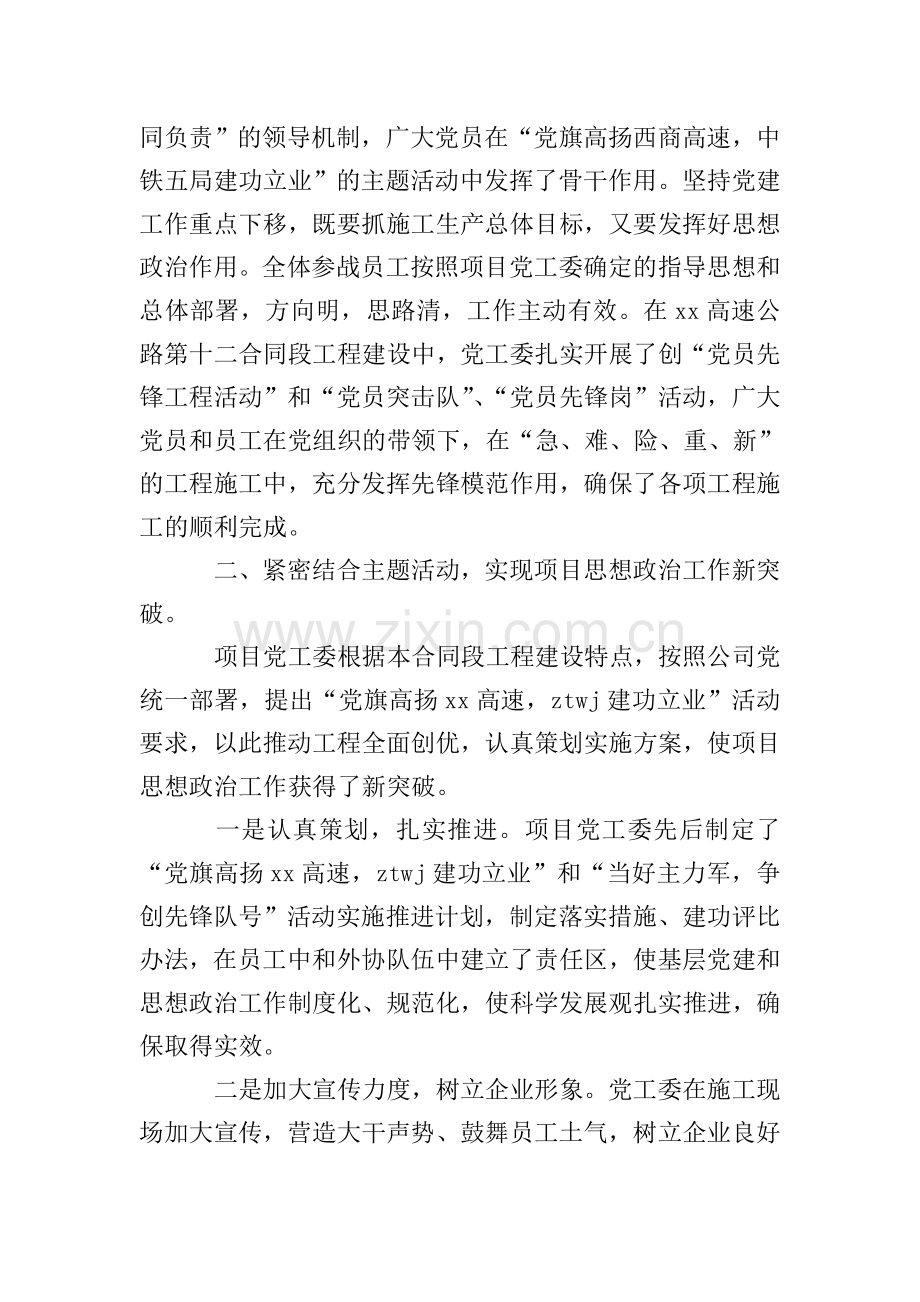 同负责”的领导机制，广大党员在“党旗高扬西商高速，中铁五局建功立业”的主题活动中发挥了骨干作用。坚持党建工作重点下移，既要抓施工生产总体目标，又要发挥好思想政治作用。全体参战员工按照项目党工委确定的指导思想和总体部署，方向明，思路清，工作主动有效。在 xx 高速公路第十二合同段工程建设中，党工委扎实开展了创“党员先锋工程活动”和“党员突击队”、“党员先锋岗”活动，广大党员和员工在党组织的带领下，在“急、难、险、重、新”的工程施工中，充分发挥先锋模范作用，确保了各项工程施工的顺利完成。

二、紧密结合主题活动，实现项目思想政治工作新突破。

www.zixin.com.cn

项目党工委根据本合同段工程建设特点，按照公司党统一部署，提出“党旗高扬 xx 高速，ztwj 建功立业”活动要求，以此推动工程全面创优，认真策划实施方案，使项目思想政治工作获得了新突破。

一是认真策划，扎实推进。项目党工委先后制定了“党旗高扬 xx 高速，ztwj 建功立业”和“当好主力军，争创先锋队号”活动实施推进计划，制定落实措施、建功评比办法，在员工中和外协队伍中建立了责任区，使基层党建和思想政治工作制度化、规范化，使科学发展观扎实推进，确保取得实效。

二是加大宣传力度，树立企业形象。党工委在施工现场加大宣传，营造大干声势、鼓舞员工士气，树立企业良好